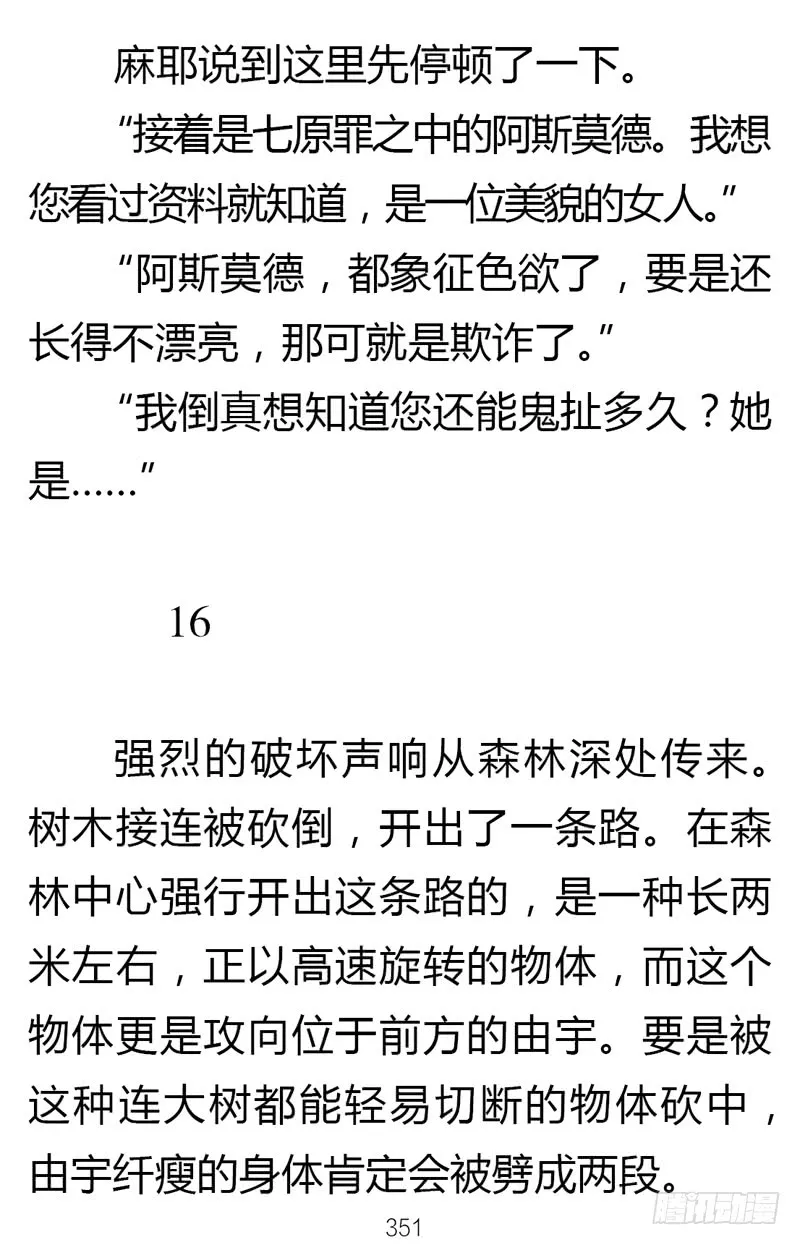 麻耶说到这里先停顿了一下。

“接着是七原罪之中的阿斯莫德。我想您看过资料就知道，是一位美貌的女人。”

“阿斯莫德，都象征色欲了，要是还长得不漂亮，那可就是欺诈了。”

“我倒真想知道您还能鬼扯多久？她是……”

16

强烈的破坏声响从森林深处传来。树木接连被砍倒，开出了一条路。在森林中心强行开出这条路的，是一种长两米左右，正以高速旋转的物体，而这个物体更是攻向位于前方的由宇。要是被这种连大树都能轻易切断的物体砍中，由宇纤瘦的身体肯定会被劈成两段。

351

腾讯动漫